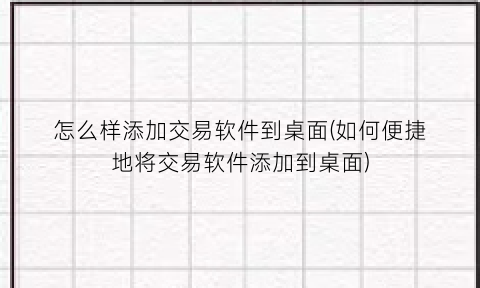 怎么样添加交易软件到桌面(如何便捷地将交易软件添加到桌面)